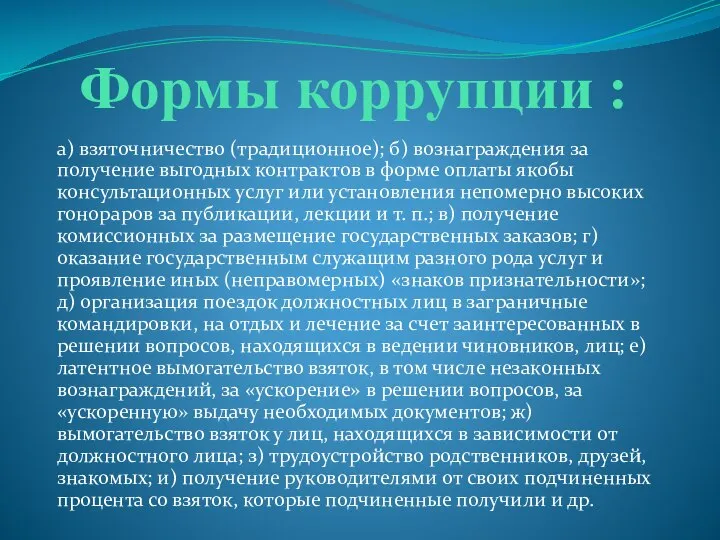 Формы коррупции :

а) взяточничество (традиционное); б) вознаграждения за получение выгодных контрактов в форме оплаты якобы консультационных услуг или установления непомерно высоких гонораров за публикации, лекции и т. п.; в) получение комиссионных за размещение государственных заказов; г) оказание государственным служащим разного рода услуг и проявление иных (неправомерных) «знаков признательности»; д) организация поездок должностных лиц в заграничные командировки, на отдых и лечение за счет заинтересованных в решении вопросов, находящихся в ведении чиновников, лиц; е) латентное вымогательство взяток, в том числе незаконных вознаграждений, за «ускорение» в решении вопросов, за «ускоренную» выдачу необходимых документов; ж) вымогательство взяток у лиц, находящихся в зависимости от должностного лица; з) трудоустройство родственников, друзей, знакомых; и) получение руководителями от своих подчиненных процента со взяток, которые подчиненные получили и др.